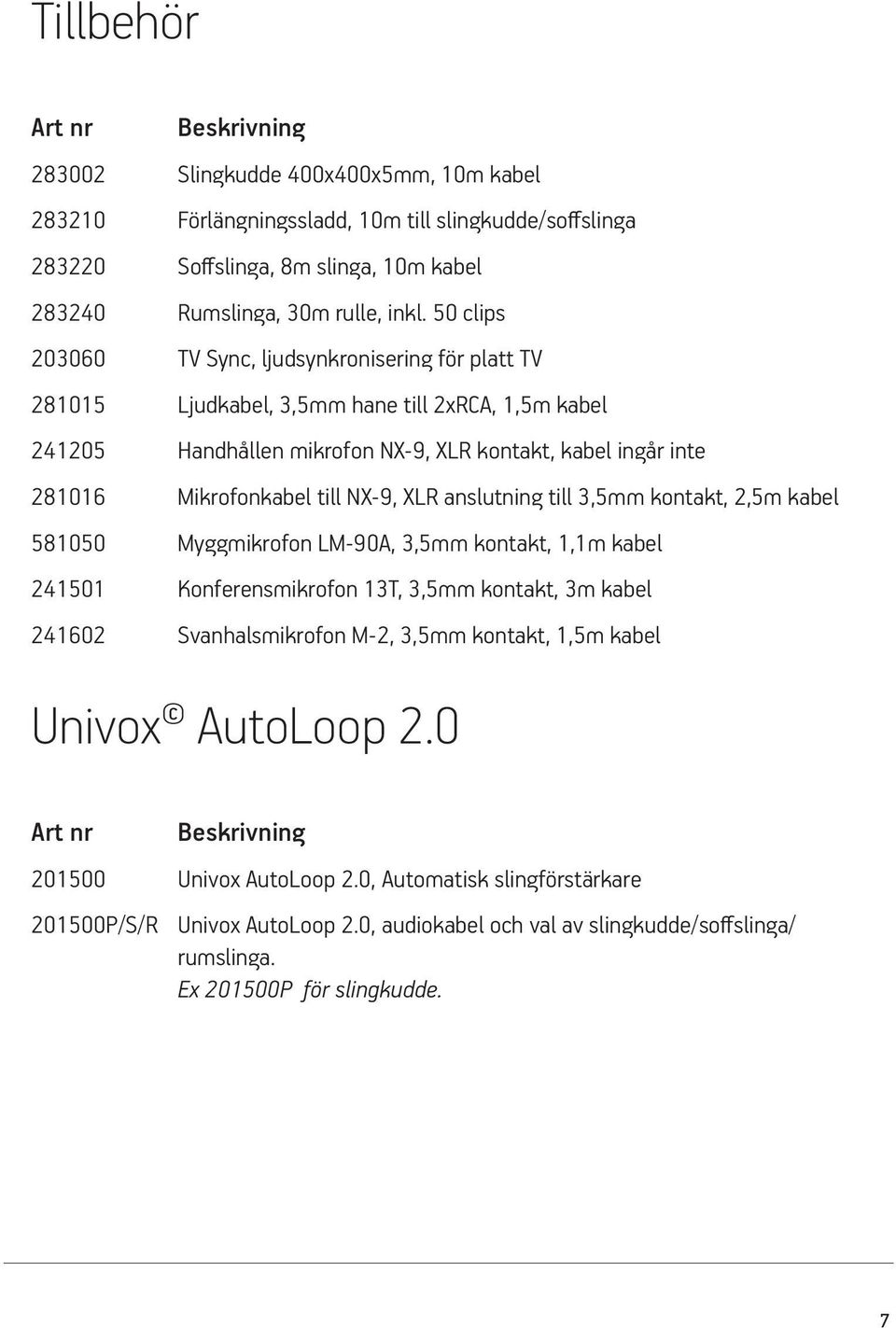 Tillbehör

| Art nr | Beskrivning |
|---|---|
| 283002 | Slingkudde 400x400x5mm, 10m kabel |
| 283210 | Förlängningssladd, 10m till slingkudde/soffslinga |
| 283220 | Soffslinga, 8m slinga, 10m kabel |
| 283240 | Rumslinga, 30m rulle, inkl. 50 clips |
| 203060 | TV Sync, ljudsynkronisering för platt TV |
| 281015 | Ljudkabel, 3,5mm hane till 2xRCA, 1,5m kabel |
| 241205 | Handhållen mikrofon NX-9, XLR kontakt, kabel ingår inte |
| 281016 | Mikrofonkabel till NX-9, XLR anslutning till 3,5mm kontakt, 2,5m kabel |
| 581050 | Myggmikrofon LM-90A, 3,5mm kontakt, 1,1m kabel |
| 241501 | Konferensmikrofon 13T, 3,5mm kontakt, 3m kabel |
| 241602 | Svanhalsmikrofon M-2, 3,5mm kontakt, 1,5m kabel |

Univox© AutoLoop 2.0

| Art nr | Beskrivning |
|---|---|
| 201500 | Univox AutoLoop 2.0, Automatisk slingförstärkare |
| 201500P/S/R | Univox AutoLoop 2.0, audiokabel och val av slingkudde/soffslinga/ rumslinga. Ex 201500P för slingkudde. |

7